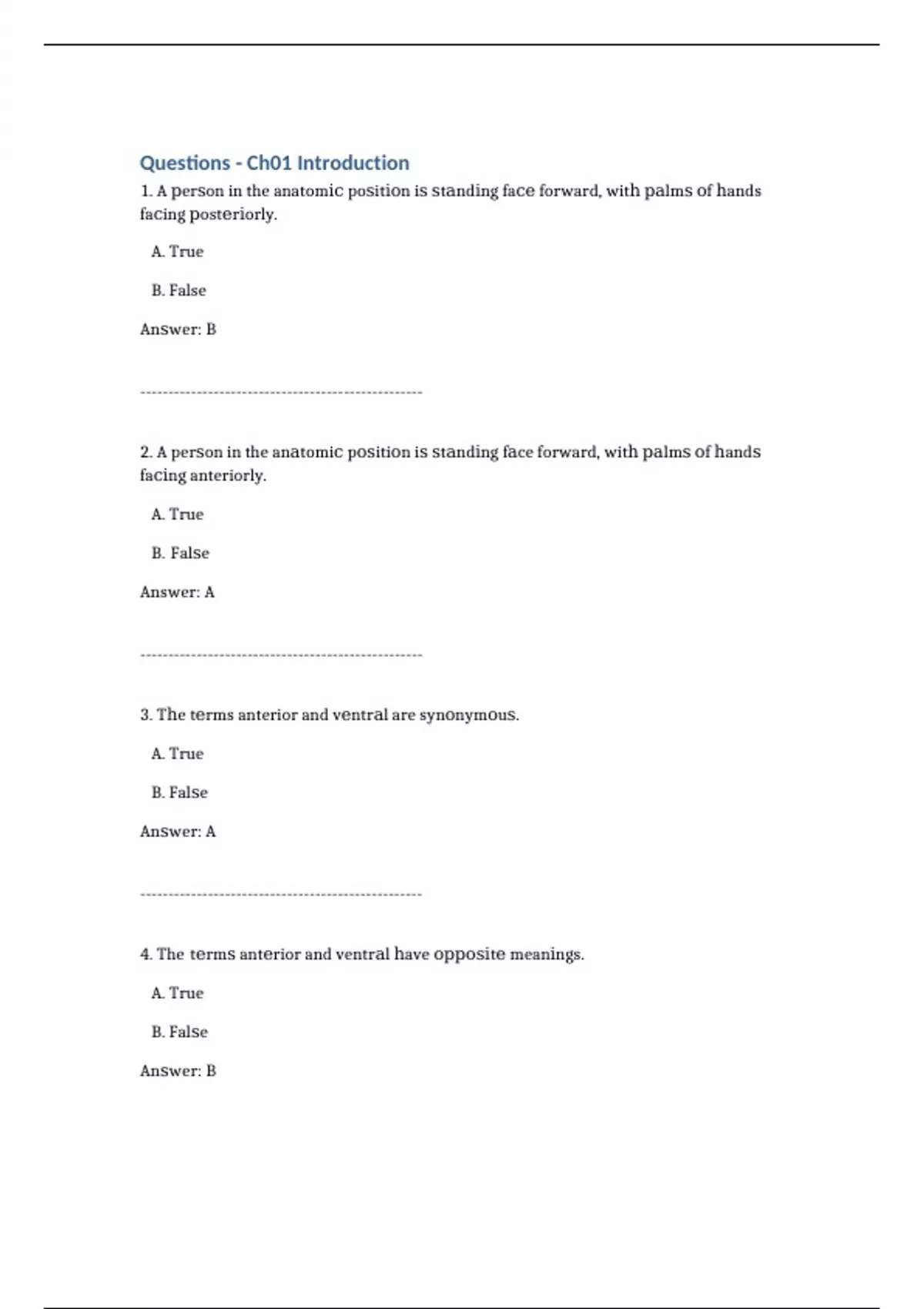 Questions - Ch01 Introduction

1. A person in the anatomic position is standing face forward, with palms of hands facing posteriorly.

A. True

B. False

Answer: B

--------------------------------------------------

2. A person in the anatomic position is standing face forward, with palms of hands facing anteriorly.

A. True

B. False

Answer: A

--------------------------------------------------

3. The terms anterior and ventral are synonymous.

A. True

B. False

Answer: A

--------------------------------------------------

4. The terms anterior and ventral have opposite meanings.

A. True

B. False

Answer: B